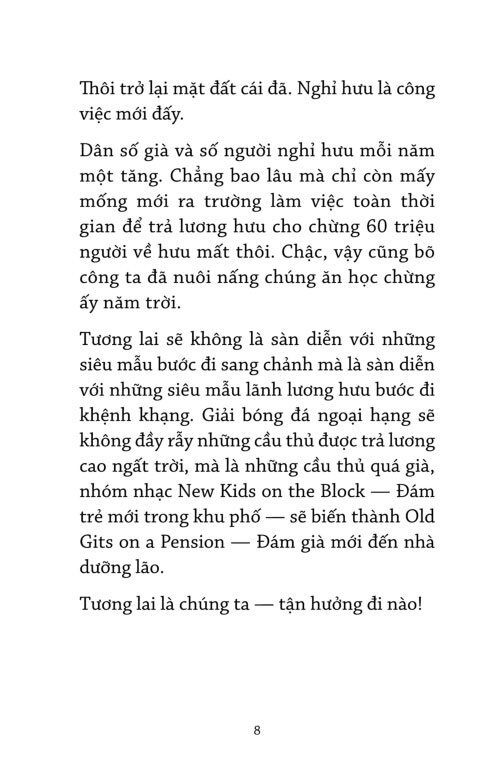 Thôi trở lại mặt đất cái đã. Nghỉ hưu là công việc mới đấy.

Dân số già và số người nghỉ hưu mỗi năm một tăng. Chẳng bao lâu mà chỉ còn mấy mống mới ra trường làm việc toàn thời gian để trả lương hưu cho chừng 60 triệu người về hưu mất thôi. Chậc, vậy cũng bõ công ta đã nuôi nấng chúng ăn học chừng ấy năm trời.

Tương lai sẽ không là sàn diễn với những siêu mẫu bước đi sang chảnh mà là sàn diễn với những siêu mẫu lãnh lương hưu bước đi khệnh khạng. Giải bóng đá ngoại hạng sẽ không đầy rẫy những cầu thủ được trả lương cao ngất trời, mà là những cầu thủ quá già, nhóm nhạc New Kids on the Block — Đám trẻ mới trong khu phố — sẽ biến thành Old Gits on a Pension — Đám già mới đến nhà dưỡng lão.

Tương lai là chúng ta — tận hưởng đi nào!

8